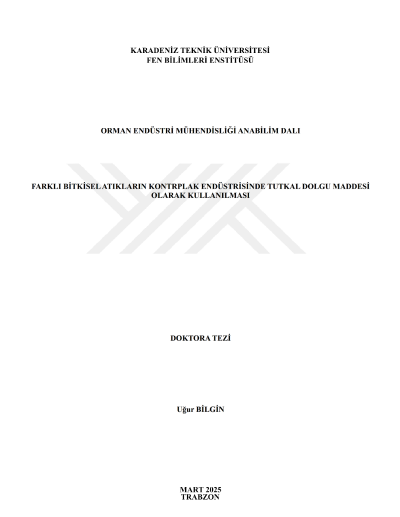 KARADENİZ TEKNİK ÜNİVERSİTESİ
FEN BİLİMLERİ ENSTİTÜSÜ

ORMAN ENDÜSTRİ MÜHENDİSLİĞİ ANABİLİM DALI

FARKLI BİTKİSEL ATIKLARIN KONTRPLAK ENDÜSTRİSİNDE TUTKAL DOLGU MADDESİ OLARAK KULLANILMASI

DOKTORA TEZİ

Uğur BİLGİN

MART 2025
TRABZON